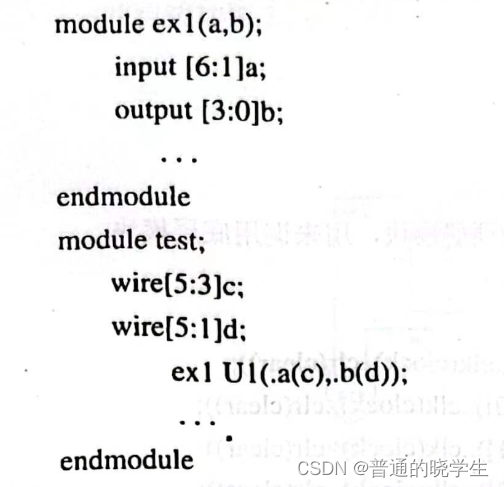 module ex1(a,b);
input [6:1]a;
output [3:0]b;
...
endmodule
module test;
wire[5:3]c;
wire[5:1]d;
ex1 U1(.a(c),.b(d));
...
endmodule

CSDN @普通的晓学生